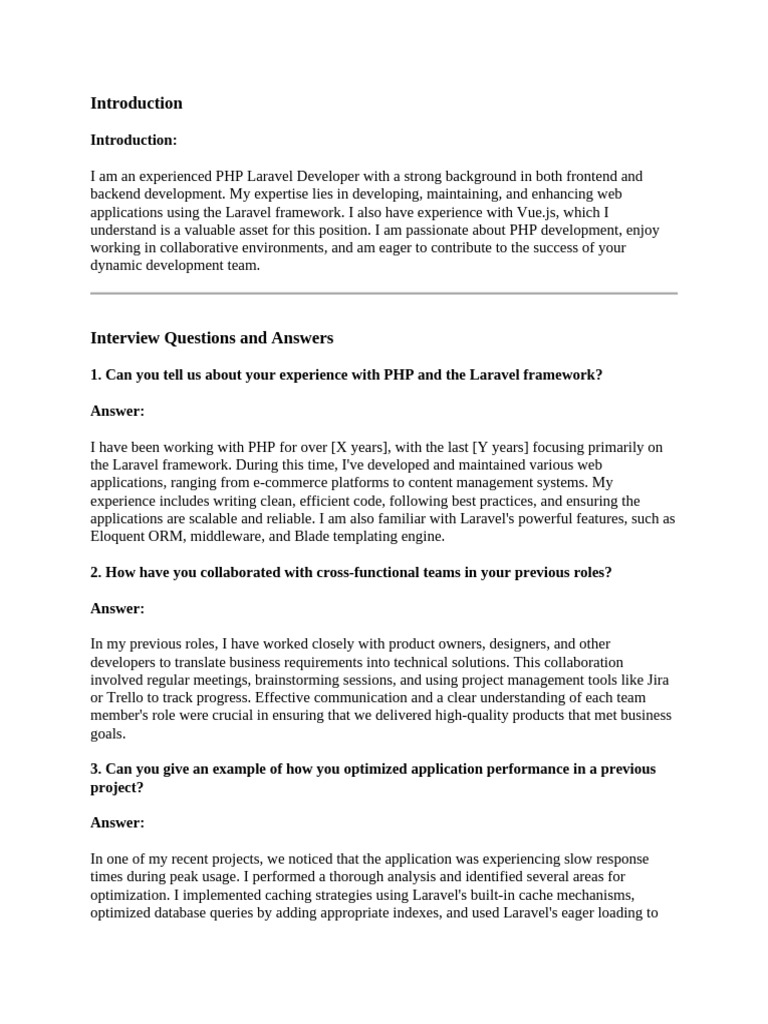 Introduction

Introduction:

I am an experienced PHP Laravel Developer with a strong background in both frontend and backend development. My expertise lies in developing, maintaining, and enhancing web applications using the Laravel framework. I also have experience with Vue.js, which I understand is a valuable asset for this position. I am passionate about PHP development, enjoy working in collaborative environments, and am eager to contribute to the success of your dynamic development team.

Interview Questions and Answers

1. Can you tell us about your experience with PHP and the Laravel framework?

Answer:

I have been working with PHP for over [X years], with the last [Y years] focusing primarily on the Laravel framework. During this time, I've developed and maintained various web applications, ranging from e-commerce platforms to content management systems. My experience includes writing clean, efficient code, following best practices, and ensuring the applications are scalable and reliable. I am also familiar with Laravel's powerful features, such as Eloquent ORM, middleware, and Blade templating engine.

2. How have you collaborated with cross-functional teams in your previous roles?

Answer:

In my previous roles, I have worked closely with product owners, designers, and other developers to translate business requirements into technical solutions. This collaboration involved regular meetings, brainstorming sessions, and using project management tools like Jira or Trello to track progress. Effective communication and a clear understanding of each team member's role were crucial in ensuring that we delivered high-quality products that met business goals.

3. Can you give an example of how you optimized application performance in a previous project?

Answer:

In one of my recent projects, we noticed that the application was experiencing slow response times during peak usage. I performed a thorough analysis and identified several areas for optimization. I implemented caching strategies using Laravel's built-in cache mechanisms, optimized database queries by adding appropriate indexes, and used Laravel's eager loading to